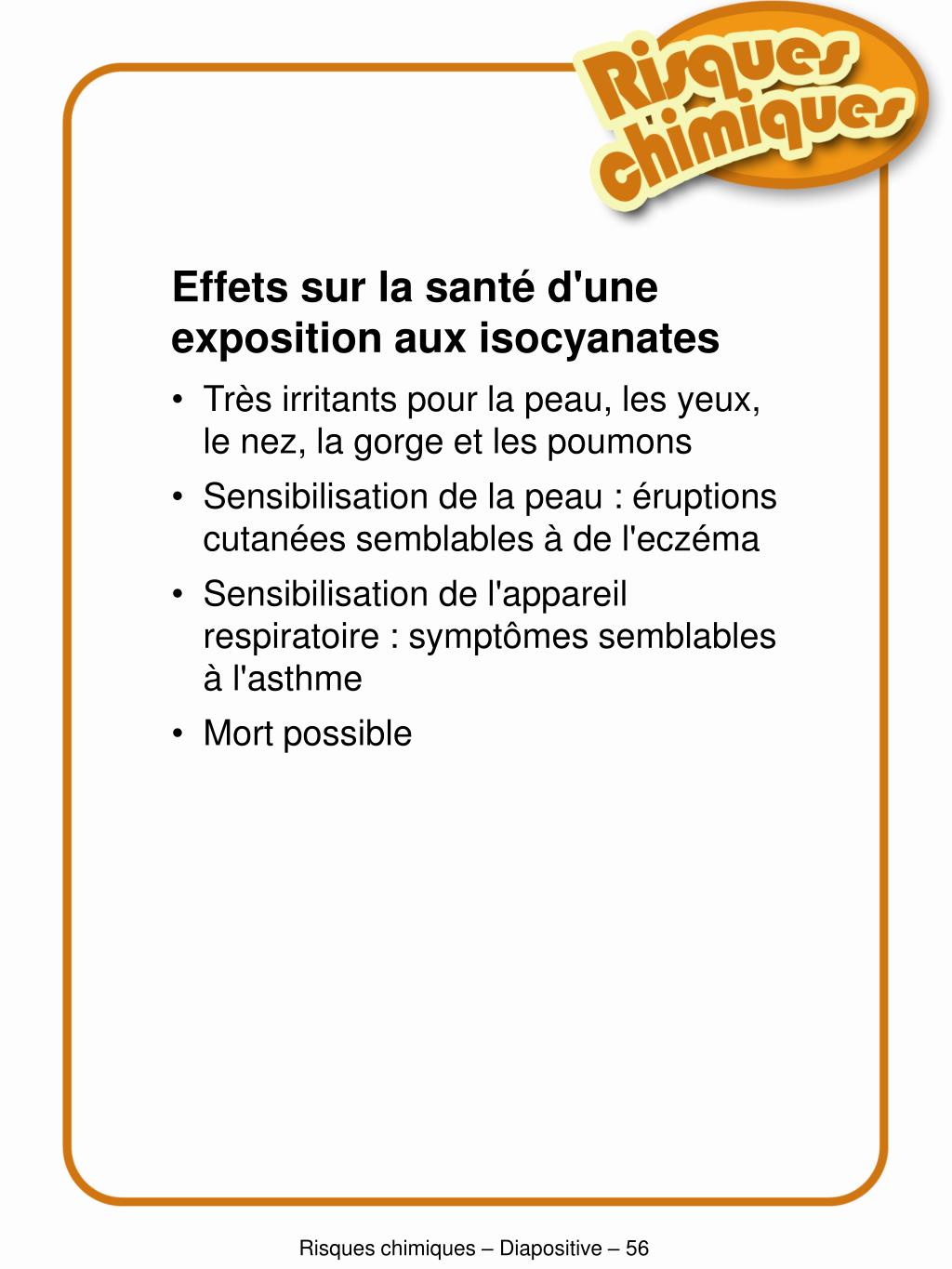 Risques chimiques

Effets sur la santé d'une exposition aux isocyanates

• Très irritants pour la peau, les yeux, le nez, la gorge et les poumons
• Sensibilisation de la peau : éruptions cutanées semblables à de l'eczéma
• Sensibilisation de l'appareil respiratoire : symptômes semblables à l'asthme
• Mort possible

Risques chimiques – Diapositive – 56